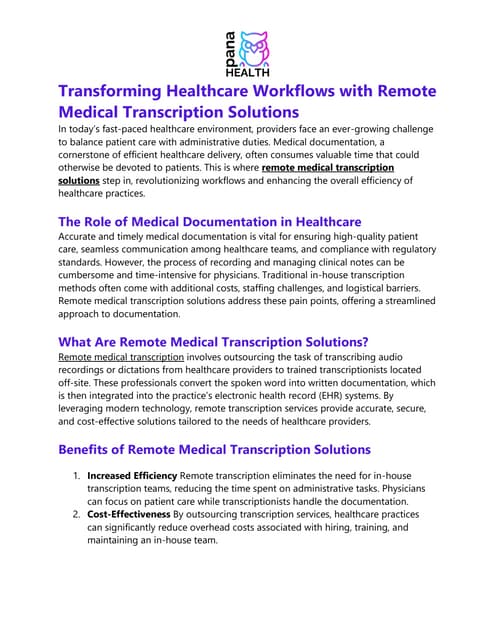 pana
HEALTH

Transforming Healthcare Workflows with Remote Medical Transcription Solutions

In today's fast-paced healthcare environment, providers face an ever-growing challenge to balance patient care with administrative duties. Medical documentation, a cornerstone of efficient healthcare delivery, often consumes valuable time that could otherwise be devoted to patients. This is where remote medical transcription solutions step in, revolutionizing workflows and enhancing the overall efficiency of healthcare practices.

The Role of Medical Documentation in Healthcare

Accurate and timely medical documentation is vital for ensuring high-quality patient care, seamless communication among healthcare teams, and compliance with regulatory standards. However, the process of recording and managing clinical notes can be cumbersome and time-intensive for physicians. Traditional in-house transcription methods often come with additional costs, staffing challenges, and logistical barriers. Remote medical transcription solutions address these pain points, offering a streamlined approach to documentation.

What Are Remote Medical Transcription Solutions?

Remote medical transcription involves outsourcing the task of transcribing audio recordings or dictations from healthcare providers to trained transcriptionists located off-site. These professionals convert the spoken word into written documentation, which is then integrated into the practice's electronic health record (EHR) systems. By leveraging modern technology, remote transcription services provide accurate, secure, and cost-effective solutions tailored to the needs of healthcare providers.

Benefits of Remote Medical Transcription Solutions

1. Increased Efficiency Remote transcription eliminates the need for in-house transcription teams, reducing the time spent on administrative tasks. Physicians can focus on patient care while transcriptionists handle the documentation.
2. Cost-Effectiveness By outsourcing transcription services, healthcare practices can significantly reduce overhead costs associated with hiring, training, and maintaining an in-house team.